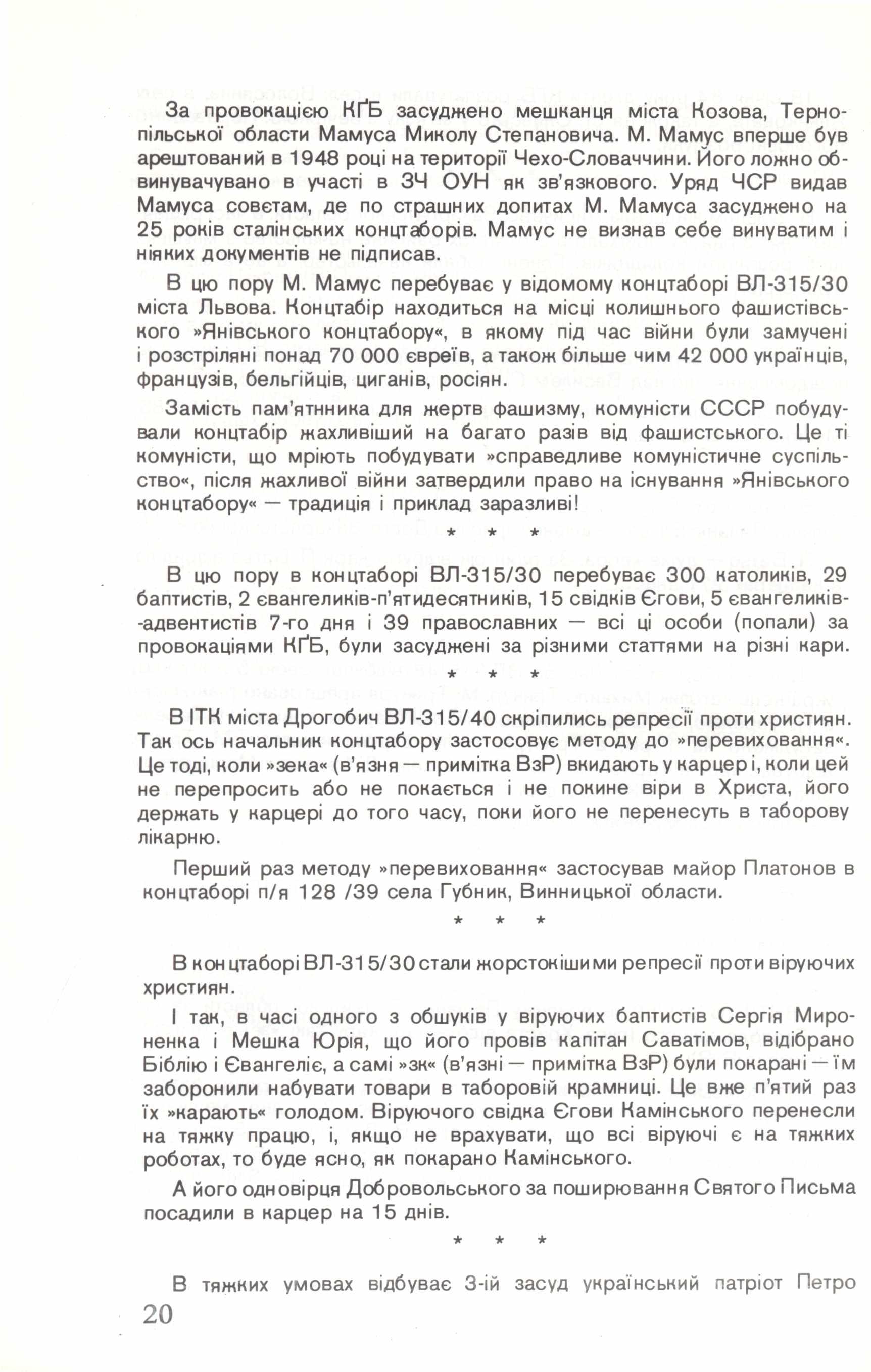 За провокацією КҐБ засуджено мешканця міста Козова, Тернопільської области Мамуса Миколу Степановича. М. Мамус вперше був арештований в 1948 році на території Чехо-Словаччини. Його ложно обвинувачувано в участі в ЗЧ ОУН як зв'язкового. Уряд ЧСР видав Мамуса совєтам, де по страшних допитах М. Мамуса засуджено на 25 років сталінських концтаборів. Мамус не визнав себе винуватим і ніяких документів не підписав.

В цю пору М. Мамус перебуває у відомому концтаборі ВЛ-315/30 міста Львова. Концтабір находиться на місці колишнього фашистівського »Янівського концтабору«, в якому під час війни були замучені і розстріляні понад 70 000 євреїв, а також більше чим 42 000 українців, французів, бельгійців, циганів, росіян.

Замість пам'ятнника для жертв фашизму, комуністи СССР побудували концтабір жахливіший на багато разів від фашистського. Це ті комуністи, що мріють побудувати »справедливе комуністичне суспільство«, після жахливої війни затвердили право на існування »Янівського концтабору« — традиція і приклад заразливі!

* * *

В цю пору в концтаборі ВЛ-315/30 перебуває 300 католиків, 29 баптистів, 2 євангеликів-п'ятидесятників, 15 свідків Єгови, 5 євангеликів-адвентистів 7-го дня і 39 православних — всі ці особи (попали) за провокаціями КҐБ, були засуджені за різними статтями на різні кари.

* * *

В ІТК міста Дрогобич ВЛ-315/40 скріпились репресії проти християн. Так ось начальник концтабору застосовує методу до »перевиховання«. Це тоді, коли »зека« (в'язня — примітка ВзР) вкидають у карцер і, коли цей не перепросить або не покається і не покине віри в Христа, його держать у карцері до того часу, поки його не перенесуть в таборову лікарню.

Перший раз методу »перевиховання« застосував майор Платонов в концтаборі п/я 128 /39 села Губник, Винницької области.

* * *

В концтаборі ВЛ-315/30 стали жорстокішими репресії проти віруючих християн.

І так, в часі одного з обшуків у віруючих баптистів Сергія Мироненка і Мешка Юрія, що його провів капітан Саватімов, відібрано Біблію і Євангеліє, а самі »зк« (в'язні — примітка ВзР) були покарані — їм заборонили набувати товари в таборовій крамниці. Це вже п'ятий раз їх »карають« голодом. Віруючого свідка Єгови Камінського перенесли на тяжку працю, і, якщо не врахувати, що всі віруючі є на тяжких роботах, то буде ясно, як покарано Камінського.

А його одновірця Добровольського за поширювання Святого Письма посадили в карцер на 15 днів.

* * *

В тяжких умовах відбуває 3-ій засуд український патріот Петро

20